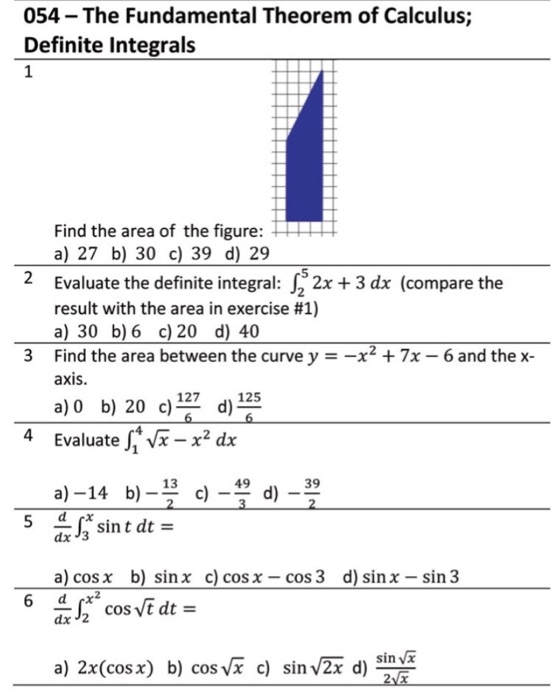 054 – The Fundamental Theorem of Calculus; Definite Integrals

1

Find the area of the figure:
a) 27 b) 30 c) 39 d) 29

2 Evaluate the definite integral: $\int_2^5 2x + 3\,dx$ (compare the result with the area in exercise #1)
a) 30 b) 6 c) 20 d) 40

3 Find the area between the curve $y = -x^2 + 7x - 6$ and the x-axis.
a) 0 b) 20 c) $\frac{127}{6}$ d) $\frac{125}{6}$

4 Evaluate $\int_1^4 \sqrt{x} - x^2\,dx$

a) $-14$ b) $-\frac{13}{2}$ c) $-\frac{49}{3}$ d) $-\frac{39}{2}$

5 $\frac{d}{dx}\int_3^x \sin t\,dt =$

a) $\cos x$ b) $\sin x$ c) $\cos x - \cos 3$ d) $\sin x - \sin 3$

6 $\frac{d}{dx}\int_2^{x^2} \cos\sqrt{t}\,dt =$

a) $2x(\cos x)$ b) $\cos\sqrt{x}$ c) $\sin\sqrt{2x}$ d) $\frac{\sin\sqrt{x}}{2\sqrt{x}}$